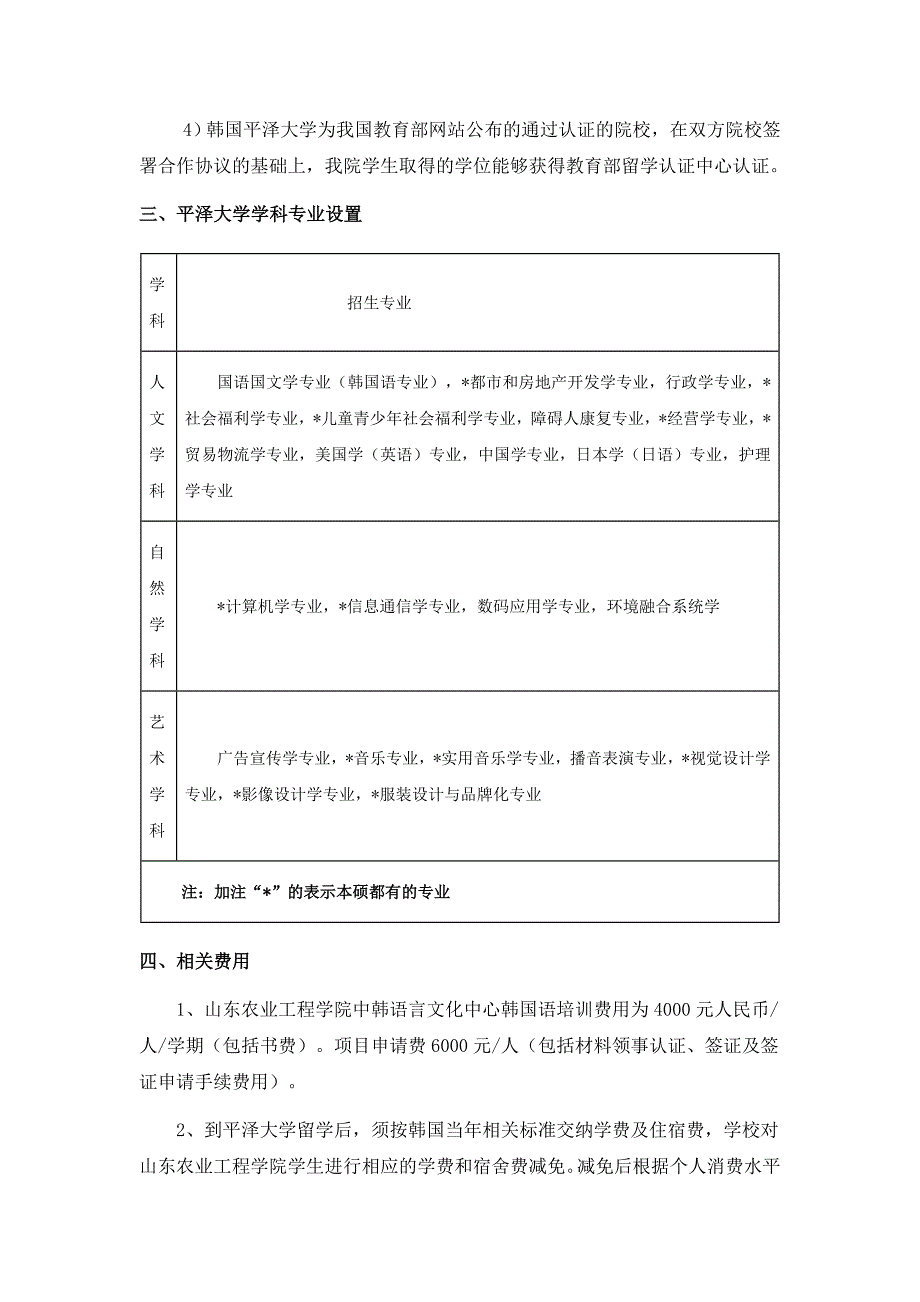 4）韩国平泽大学为我国教育部网站公布的通过认证的院校，在双方院校签署合作协议的基础上，我院学生取得的学位能够获得教育部留学认证中心认证。

三、平泽大学学科专业设置

| 学科 | 招生专业 |
|---|---|
| 人文学科 | 国语国文学专业（韩国语专业），*都市和房地产开发学专业，行政学专业，*社会福利学专业，*儿童青少年社会福利学专业，障碍人康复专业，*经营学专业，*贸易物流学专业，美国学（英语）专业，中国学专业，日本学（日语）专业，护理学专业 |
| 自然学科 | *计算机学专业，*信息通信学专业，数码应用学专业，环境融合系统学 |
| 艺术学科 | 广告宣传学专业，*音乐专业，*实用音乐学专业，播音表演专业，*视觉设计学专业，*影像设计学专业，*服装设计与品牌化专业 |
| 注：加注“*”的表示本硕都有的专业 | |

四、相关费用

1、山东农业工程学院中韩语言文化中心韩国语培训费用为 4000 元人民币/人/学期（包括书费）。项目申请费 6000 元/人（包括材料领事认证、签证及签证申请手续费用）。

2、到平泽大学留学后，须按韩国当年相关标准交纳学费及住宿费，学校对山东农业工程学院学生进行相应的学费和宿舍费减免。减免后根据个人消费水平